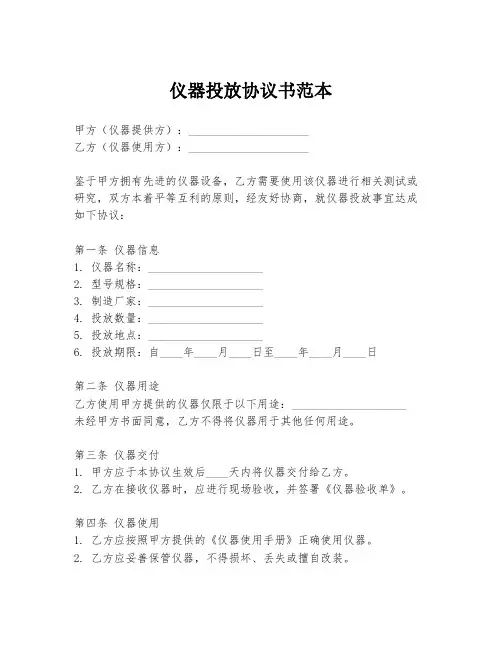 仪器投放协议书范本

甲方（仪器提供方）：____________________
乙方（仪器使用方）：____________________

鉴于甲方拥有先进的仪器设备，乙方需要使用该仪器进行相关测试或研究，双方本着平等互利的原则，经友好协商，就仪器投放事宜达成如下协议：

第一条 仪器信息
1. 仪器名称：____________________
2. 型号规格：____________________
3. 制造厂家：____________________
4. 投放数量：____________________
5. 投放地点：____________________
6. 投放期限：自____年____月____日至____年____月____日

第二条 仪器用途
乙方使用甲方提供的仪器仅限于以下用途：____________________
未经甲方书面同意，乙方不得将仪器用于其他任何用途。

第三条 仪器交付
1. 甲方应于本协议生效后____天内将仪器交付给乙方。
2. 乙方在接收仪器时，应进行现场验收，并签署《仪器验收单》。

第四条 仪器使用
1. 乙方应按照甲方提供的《仪器使用手册》正确使用仪器。
2. 乙方应妥善保管仪器，不得损坏、丢失或擅自改装。